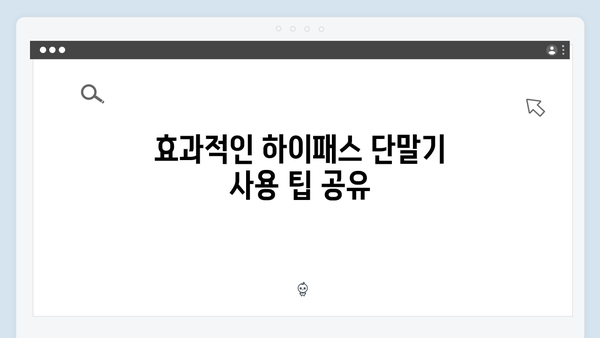 효과적인 하이패스 단말기 사용 팁 공유